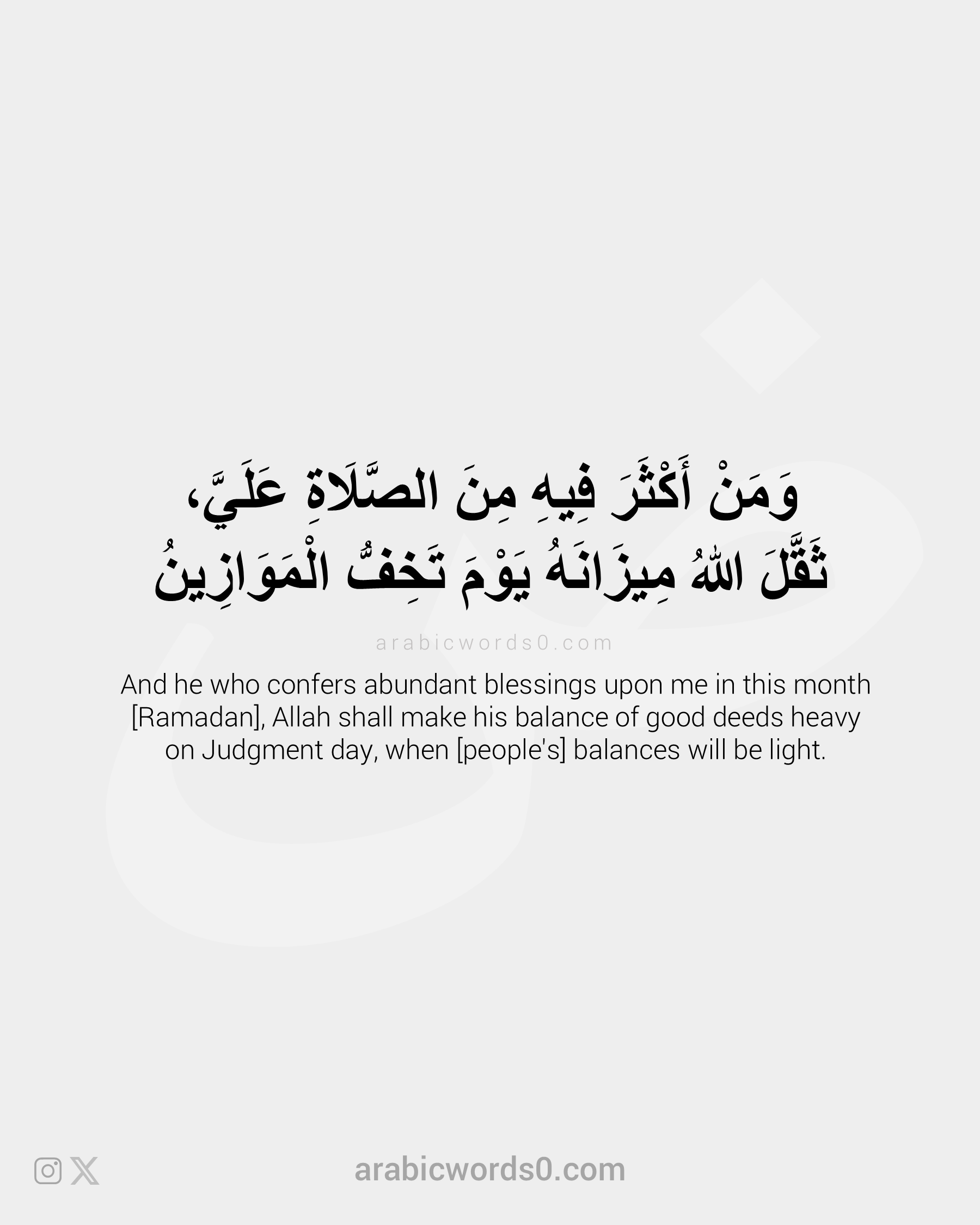 وَمَنْ أَكْثَرَ فِيهِ مِنَ الصَّلَاةِ عَلَيَّ،
ثَقَّلَ اللهُ مِيزَانَهُ يَوْمَ تَخِفُّ الْمَوَازِينُ

arabicwords0.com

And he who confers abundant blessings upon me in this month [Ramadan], Allah shall make his balance of good deeds heavy on Judgment day, when [people's] balances will be light.

arabicwords0.com